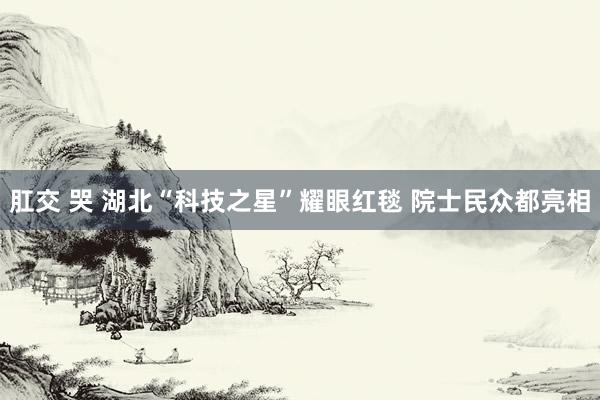 肛交 哭 湖北“科技之星”耀眼红毯 院士民众都亮相